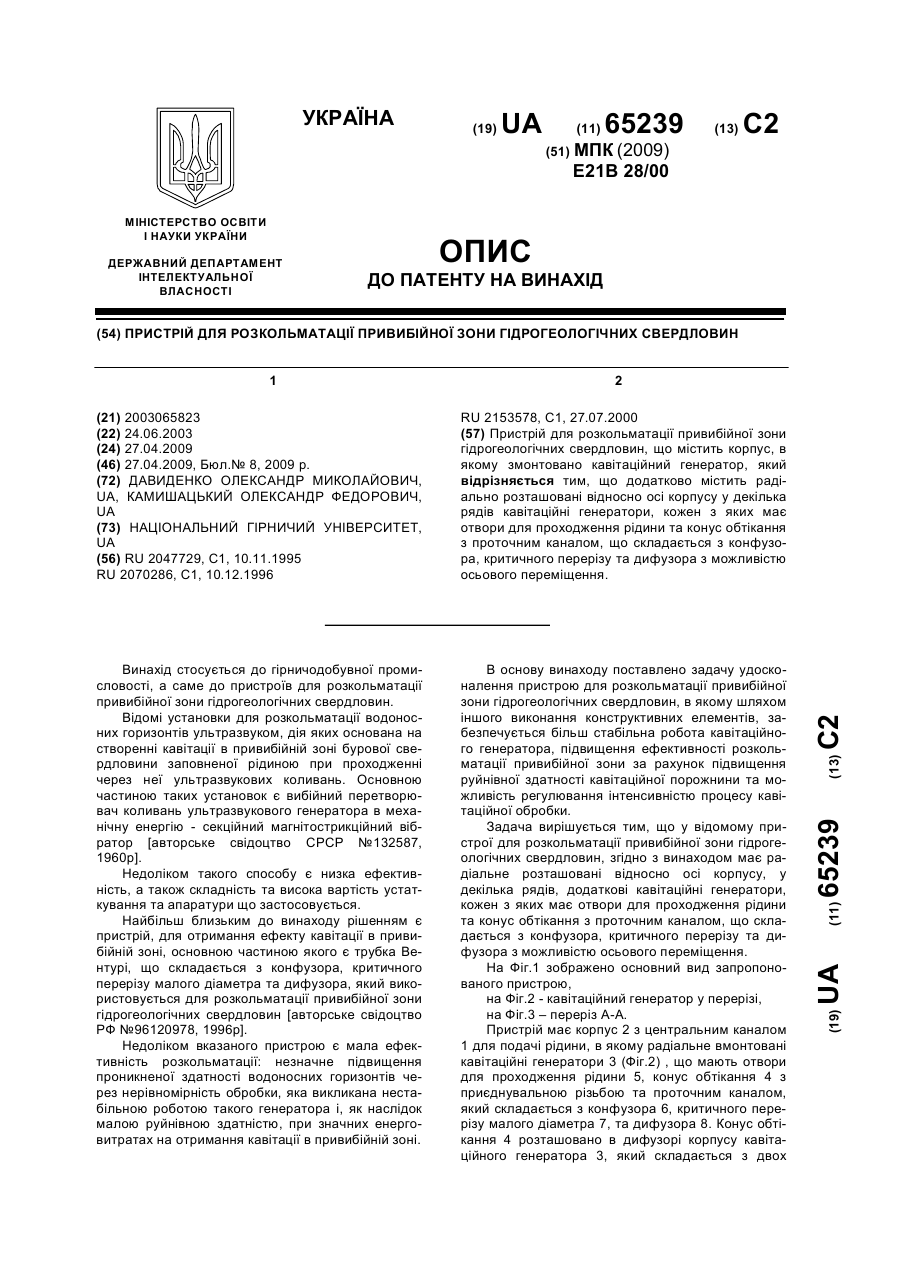 УКРАЇНА

(19) UA (11) 65239 (13) C2

(51) МПК (2009)
E21B 28/00

МІНІСТЕРСТВО ОСВІТИ І НАУКИ УКРАЇНИ

ДЕРЖАВНИЙ ДЕПАРТАМЕНТ ІНТЕЛЕКТУАЛЬНОЇ ВЛАСНОСТІ

ОПИС
ДО ПАТЕНТУ НА ВИНАХІД

(54) ПРИСТРІЙ ДЛЯ РОЗКОЛЬМАТАЦІЇ ПРИВИБІЙНОЇ ЗОНИ ГІДРОГЕОЛОГІЧНИХ СВЕРДЛОВИН

1

(21) 2003065823
(22) 24.06.2003
(24) 27.04.2009
(46) 27.04.2009, Бюл.№ 8, 2009 р.
(72) ДАВИДЕНКО ОЛЕКСАНДР МИКОЛАЙОВИЧ, UA, КАМИШАЦЬКИЙ ОЛЕКСАНДР ФЕДОРОВИЧ, UA
(73) НАЦІОНАЛЬНИЙ ГІРНИЧИЙ УНІВЕРСИТЕТ, UA
(56) RU 2047729, C1, 10.11.1995
RU 2070286, C1, 10.12.1996

2

RU 2153578, C1, 27.07.2000
(57) Пристрій для розкольматації привибійної зони гідрогеологічних свердловин, що містить корпус, в якому змонтовано кавітаційний генератор, який відрізняється тим, що додатково містить радіально розташовані відносно осі корпусу у декілька рядів кавітаційні генератори, кожен з яких має отвори для проходження рідини та конус обтікання з проточним каналом, що складається з конфузора, критичного перерізу та дифузора з можливістю осьового переміщення.

Винахід стосується до гірничодобувної промисловості, а саме до пристроїв для розкольматації привибійної зони гідрогеологічних свердловин.

Відомі установки для розкольматації водоносних горизонтів ультразвуком, дія яких основана на створенні кавітації в привибійній зоні бурової свердловини заповненої рідиною при проходженні через неї ультразвукових коливань. Основною частиною таких установок є вибійний перетворювач коливань ультразвукового генератора в механічну енергію - секційний магнітострикційний вібратор [авторське свідоцтво СРСР №132587, 1960р].

Недоліком такого способу є низка ефективність, а також складність та висока вартість устаткування та апаратури що застосовується.

Найбільш близьким до винаходу рішенням є пристрій, для отримання ефекту кавітації в привибійній зоні, основною частиною якого є трубка Вентурі, що складається з конфузора, критичного перерізу малого діаметра та дифузора, який використовується для розкольматації привибійної зони гідрогеологічних свердловин [авторське свідоцтво РФ №96120978, 1996р].

Недоліком вказаного пристрою є мала ефективність розкольматації: незначне підвищення проникненої здатності водоносних горизонтів через нерівномірність обробки, яка викликана нестабільною роботою такого генератора і, як наслідок малою руйнівною здатністю, при значних енерговитратах на отримання кавітації в привибійній зоні.

В основу винаходу поставлено задачу удосконалення пристрою для розкольматації привибійної зони гідрогеологічних свердловин, в якому шляхом іншого виконання конструктивних елементів, забезпечується більш стабільна робота кавітаційного генератора, підвищення ефективності розкольматації привибійної зони за рахунок підвищення руйнівної здатності кавітаційної порожнини та можливість регулювання інтенсивністю процесу кавітаційної обробки.

Задача вирішується тим, що у відомому пристрої для розкольматації привибійної зони гідрогеологічних свердловин, згідно з винаходом має радіальне розташовані відносно осі корпусу, у декілька рядів, додаткові кавітаційні генератори, кожен з яких має отвори для проходження рідини та конус обтікання з проточним каналом, що складається з конфузора, критичного перерізу та дифузора з можливістю осьового переміщення.

На Фіг.1 зображено основний вид запропонованого пристрою,

на Фіг.2 - кавітаційний генератор у перерізі,

на Фіг.3 – переріз А-А.

Пристрій має корпус 2 з центральним каналом 1 для подачі рідини, в якому радіальне вмонтовані кавітаційні генератори 3 (Фіг.2) , що мають отвори для проходження рідини 5, конус обтікання 4 з приєднувальною різьбою та проточним каналом, який складається з конфузора 6, критичного перерізу малого діаметра 7, та дифузора 8. Конус обтікання 4 розташовано в дифузорі корпусу кавітаційного генератора 3, який складається з двох

(19) UA (11) 65239 (13) C2